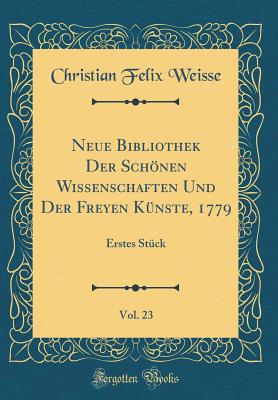 Christian Felix Weisse

Neue Bibliothek Der Schönen Wissenschaften Und Der Freyen Künste, 1779

Erstes Stück

Vol. 23

Forgotten Books